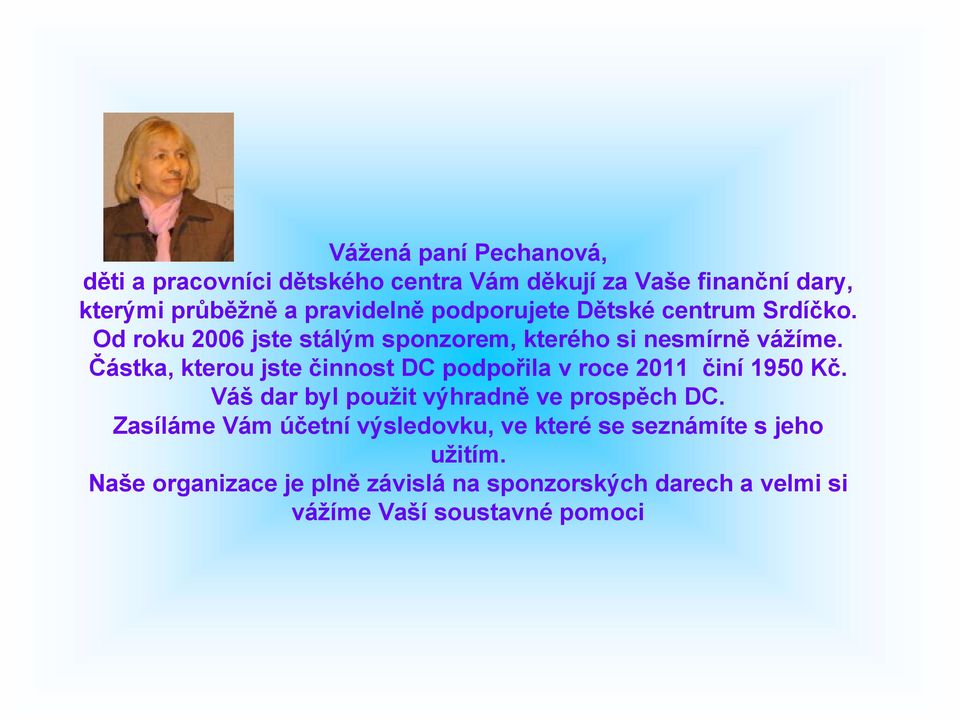 Vážená paní Pechanová,
děti a pracovníci dětského centra Vám děkují za Vaše finanční dary, kterými průběžně a pravidelně podporujete Dětské centrum Srdíčko. Od roku 2006 jste stálým sponzorem, kterého si nesmírně vážíme. Částka, kterou jste činnost DC podpořila v roce 2011 činí 1950 Kč. Váš dar byl použit výhradně ve prospěch DC.
Zasíláme Vám účetní výsledovku, ve které se seznámíte s jeho užitím.
Naše organizace je plně závislá na sponzorských darech a velmi si vážíme Vaší soustavné pomoci